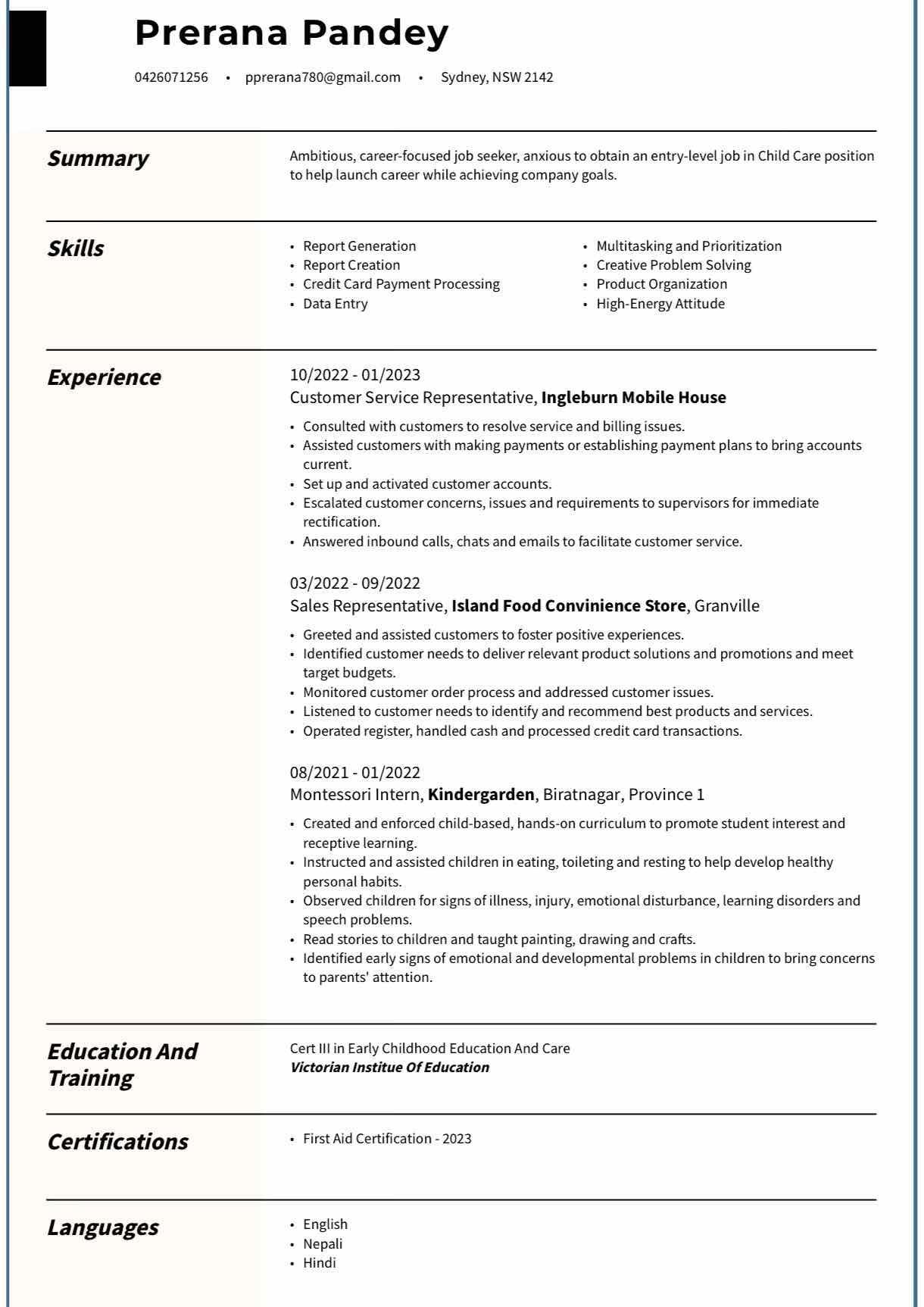 Prerana Pandey

0426071256 • pprerana780@gmail.com • Sydney, NSW 2142

Summary

Ambitious, career-focused job seeker, anxious to obtain an entry-level job in Child Care position to help launch career while achieving company goals.

Skills

• Report Generation
• Report Creation
• Credit Card Payment Processing
• Data Entry

• Multitasking and Prioritization
• Creative Problem Solving
• Product Organization
• High-Energy Attitude

Experience

10/2022 - 01/2023
Customer Service Representative, Ingleburn Mobile House

• Consulted with customers to resolve service and billing issues.
• Assisted customers with making payments or establishing payment plans to bring accounts current.
• Set up and activated customer accounts.
• Escalated customer concerns, issues and requirements to supervisors for immediate rectification.
• Answered inbound calls, chats and emails to facilitate customer service.

03/2022 - 09/2022
Sales Representative, Island Food Convinience Store, Granville

• Greeted and assisted customers to foster positive experiences.
• Identified customer needs to deliver relevant product solutions and promotions and meet target budgets.
• Monitored customer order process and addressed customer issues.
• Listened to customer needs to identify and recommend best products and services.
• Operated register, handled cash and processed credit card transactions.

08/2021 - 01/2022
Montessori Intern, Kindergarden, Biratnagar, Province 1

• Created and enforced child-based, hands-on curriculum to promote student interest and receptive learning.
• Instructed and assisted children in eating, toileting and resting to help develop healthy personal habits.
• Observed children for signs of illness, injury, emotional disturbance, learning disorders and speech problems.
• Read stories to children and taught painting, drawing and crafts.
• Identified early signs of emotional and developmental problems in children to bring concerns to parents' attention.

Education And Training

Cert III in Early Childhood Education And Care
Victorian Institue Of Education

Certifications

• First Aid Certification - 2023

Languages

• English
• Nepali
• Hindi